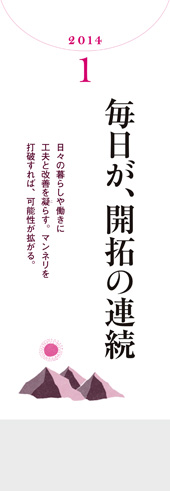 2014
1

毎日が、開拓の連続

日々の暮らしや働きに工夫と改善を凝らす。マンネリを打破すれば、可能性が拡がる。